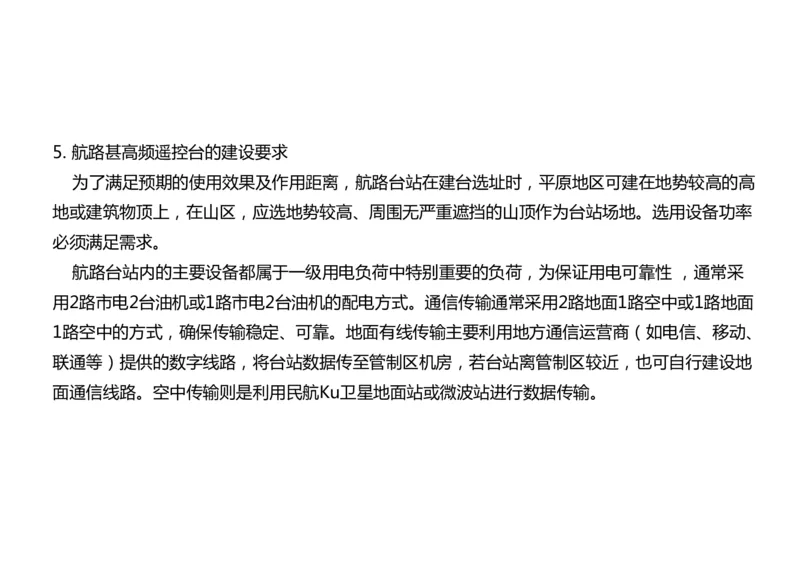 5. 航路甚高频遥控台的建设要求

为了满足预期的使用效果及作用距离，航路台站在建台选址时，平原地区可建在地势较高的高地或建筑物顶上，在山区，应选地势较高、周围无严重遮挡的山顶作为台站场地。选用设备功率必须满足需求。

航路台站内的主要设备都属于一级用电负荷中特别重要的负荷，为保证用电可靠性 ，通常采用2路市电2台油机或1路市电2台油机的配电方式。通信传输通常采用2路地面1路空中或1路地面1路空中的方式，确保传输稳定、可靠。地面有线传输主要利用地方通信运营商（如电信、移动、联通等）提供的数字线路，将台站数据传至管制区机房，若台站离管制区较近，也可自行建设地面通信线路。空中传输则是利用民航Ku卫星地面站或微波站进行数据传输。